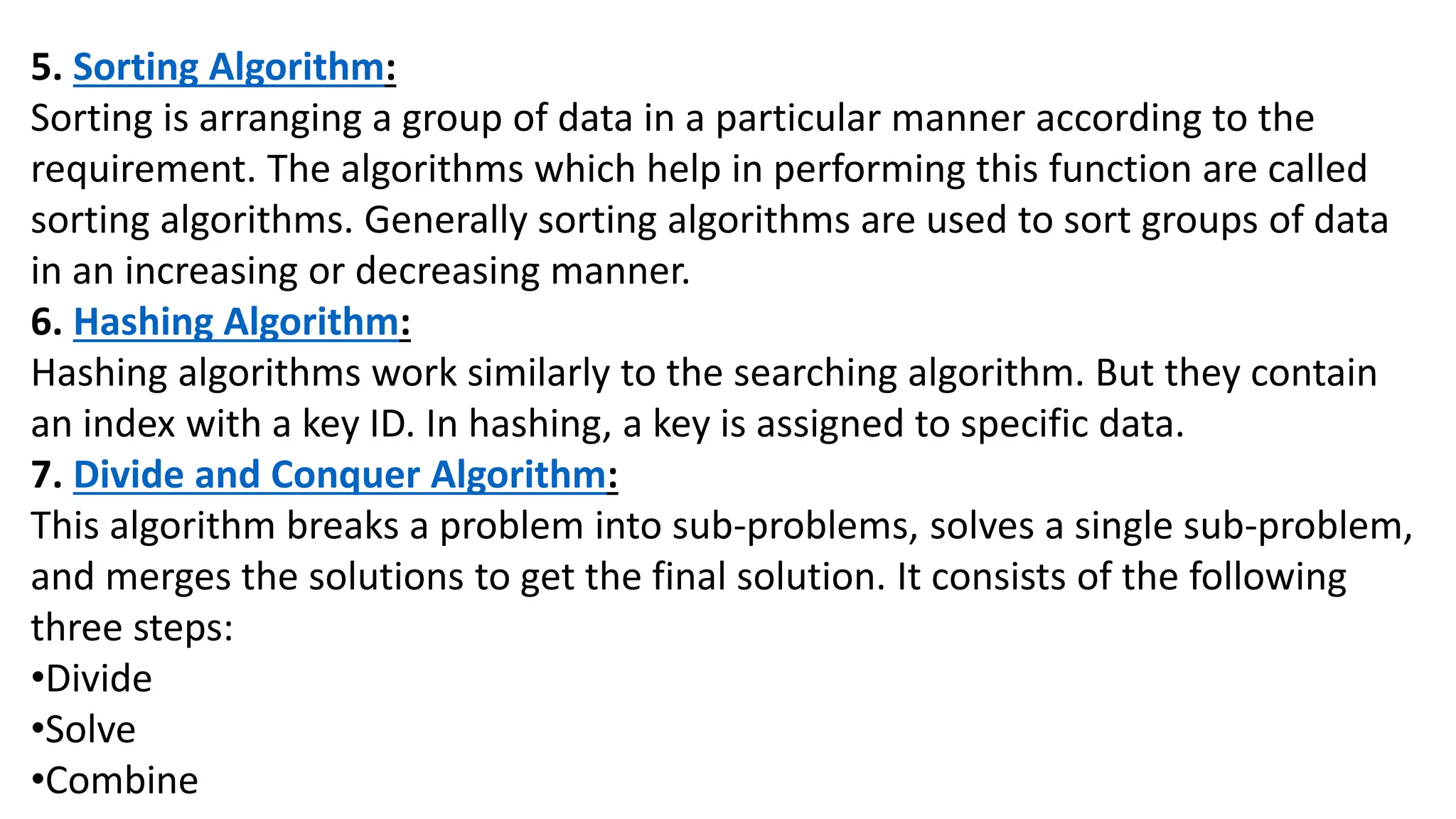 5. Sorting Algorithm:
Sorting is arranging a group of data in a particular manner according to the requirement. The algorithms which help in performing this function are called sorting algorithms. Generally sorting algorithms are used to sort groups of data in an increasing or decreasing manner.
6. Hashing Algorithm:
Hashing algorithms work similarly to the searching algorithm. But they contain an index with a key ID. In hashing, a key is assigned to specific data.
7. Divide and Conquer Algorithm:
This algorithm breaks a problem into sub-problems, solves a single sub-problem, and merges the solutions to get the final solution. It consists of the following three steps:
•Divide
•Solve
•Combine